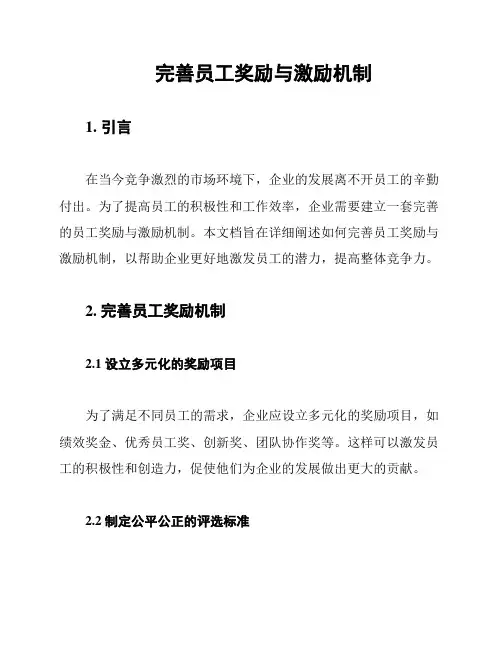 完善员工奖励与激励机制

1. 引言

在当今竞争激烈的市场环境下，企业的发展离不开员工的辛勤付出。为了提高员工的积极性和工作效率，企业需要建立一套完善的员工奖励与激励机制。本文档旨在详细阐述如何完善员工奖励与激励机制，以帮助企业更好地激发员工的潜力，提高整体竞争力。

2. 完善员工奖励机制

2.1 设立多元化的奖励项目

为了满足不同员工的需求，企业应设立多元化的奖励项目，如绩效奖金、优秀员工奖、创新奖、团队协作奖等。这样可以激发员工的积极性和创造力，促使他们为企业的发展做出更大的贡献。

2.2 制定公平公正的评选标准